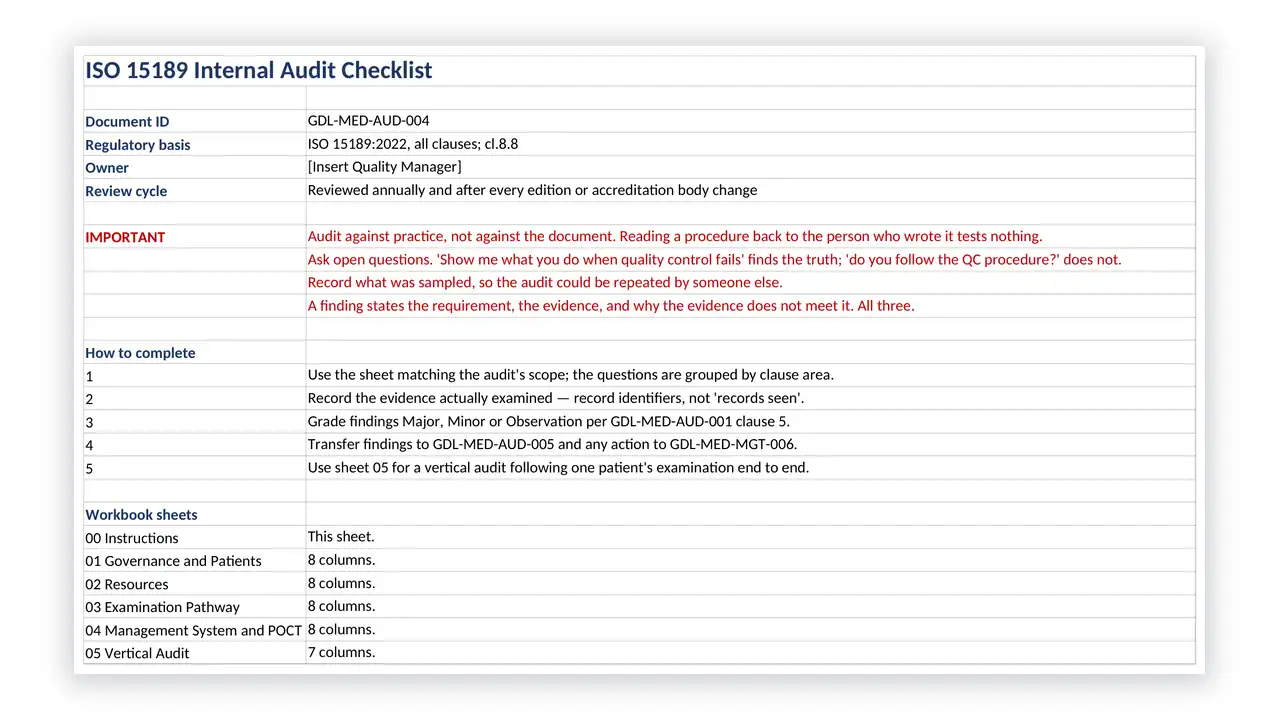 ISO 15189 Internal Audit Checklist

| | |
|---|---|
| Document ID | GDL-MED-AUD-004 |
| Regulatory basis | ISO 15189:2022, all clauses; cl.8.8 |
| Owner | [Insert Quality Manager] |
| Review cycle | Reviewed annually and after every edition or accreditation body change |
| | |
| IMPORTANT | Audit against practice, not against the document. Reading a procedure back to the person who wrote it tests nothing. |
| | Ask open questions. 'Show me what you do when quality control fails' finds the truth; 'do you follow the QC procedure?' does not. |
| | Record what was sampled, so the audit could be repeated by someone else. |
| | A finding states the requirement, the evidence, and why the evidence does not meet it. All three. |
| | |
| How to complete | |
| 1 | Use the sheet matching the audit's scope; the questions are grouped by clause area. |
| 2 | Record the evidence actually examined — record identifiers, not 'records seen'. |
| 3 | Grade findings Major, Minor or Observation per GDL-MED-AUD-001 clause 5. |
| 4 | Transfer findings to GDL-MED-AUD-005 and any action to GDL-MED-MGT-006. |
| 5 | Use sheet 05 for a vertical audit following one patient's examination end to end. |
| | |
| Workbook sheets | |
| 00 Instructions | This sheet. |
| 01 Governance and Patients | 8 columns. |
| 02 Resources | 8 columns. |
| 03 Examination Pathway | 8 columns. |
| 04 Management System and POCT | 8 columns. |
| 05 Vertical Audit | 7 columns. |